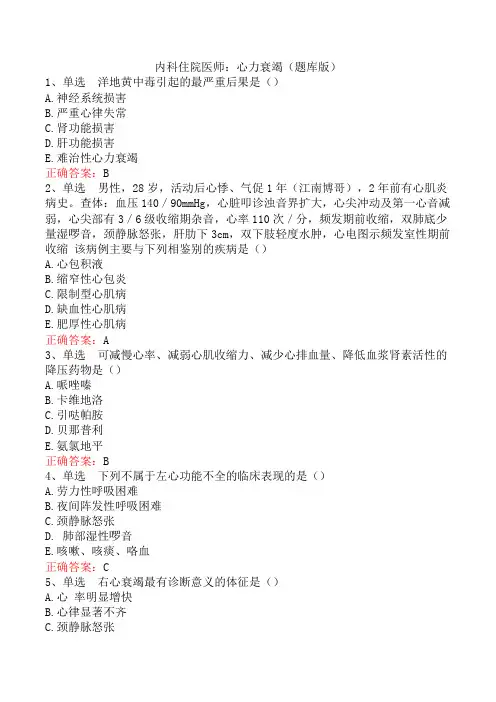 内科住院医师：心力衰竭（题库版）

1、单选　洋地黄中毒引起的最严重后果是（）
A.神经系统损害
B.严重心律失常
C.肾功能损害
D.肝功能损害
E.难治性心力衰竭
正确答案：B

2、单选　男性，28岁，活动后心悸、气促1年（江南博哥），2年前有心肌炎病史。查体：血压140／90mmHg，心脏叩诊浊音界扩大，心尖冲动及第一心音减弱，心尖部有3／6级收缩期杂音，心率110次／分，频发期前收缩，双肺底少量湿啰音，颈静脉怒张，肝肋下3cm，双下肢轻度水肿，心电图示频发室性期前收缩 该病例主要与下列相鉴别的疾病是（）
A.心包积液
B.缩窄性心包炎
C.限制型心肌病
D.缺血性心肌病
E.肥厚性心肌病
正确答案：A

3、单选　可减慢心率、减弱心肌收缩力、减少心排血量、降低血浆肾素活性的降压药物是（）
A.哌唑嗪
B.卡维地洛
C.引哒帕胺
D.贝那普利
E.氨氯地平
正确答案：B

4、单选　下列不属于左心功能不全的临床表现的是（）
A.劳力性呼吸困难
B.夜间阵发性呼吸困难
C.颈静脉怒张
D. 肺部湿性啰音
E.咳嗽、咳痰、咯血
正确答案：C

5、单选　右心衰竭最有诊断意义的体征是（）
A.心 率明显增快
B.心律显著不齐
C.颈静脉怒张